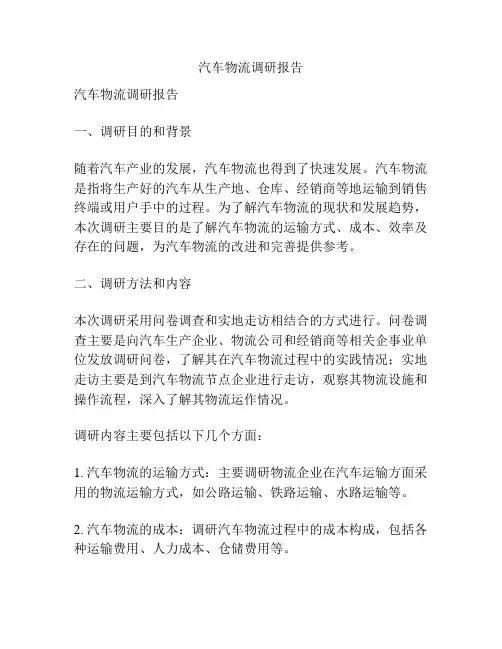 汽车物流调研报告

汽车物流调研报告

一、调研目的和背景

随着汽车产业的发展，汽车物流也得到了快速发展。汽车物流是指将生产好的汽车从生产地、仓库、经销商等地运输到销售终端或用户手中的过程。为了解汽车物流的现状和发展趋势，本次调研主要目的是了解汽车物流的运输方式、成本、效率及存在的问题，为汽车物流的改进和完善提供参考。

二、调研方法和内容

本次调研采用问卷调查和实地走访相结合的方式进行。问卷调查主要是向汽车生产企业、物流公司和经销商等相关企事业单位发放调研问卷，了解其在汽车物流过程中的实践情况；实地走访主要是到汽车物流节点企业进行走访，观察其物流设施和操作流程，深入了解其物流运作情况。

调研内容主要包括以下几个方面：

1. 汽车物流的运输方式：主要调研物流企业在汽车运输方面采用的物流运输方式，如公路运输、铁路运输、水路运输等。

2. 汽车物流的成本：调研汽车物流过程中的成本构成，包括各种运输费用、人力成本、仓储费用等。